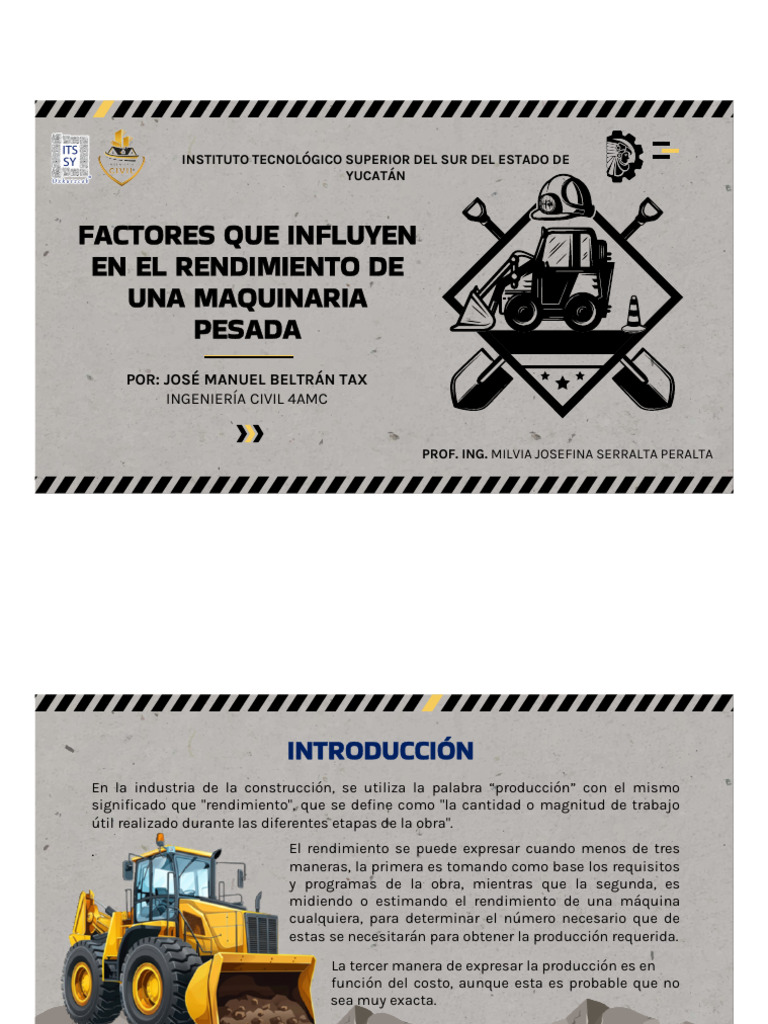 ITS SY

CIVIL

INSTITUTO TECNOLÓGICO SUPERIOR DEL SUR DEL ESTADO DE YUCATÁN

FACTORES QUE INFLUYEN EN EL RENDIMIENTO DE UNA MAQUINARIA PESADA

POR: JOSÉ MANUEL BELTRÁN TAX
INGENIERÍA CIVIL 4AMC

PROF. ING. MILVIA JOSEFINA SERRALTA PERALTA

INTRODUCCIÓN

En la industria de la construcción, se utiliza la palabra "producción" con el mismo significado que "rendimiento", que se define como "la cantidad o magnitud de trabajo útil realizado durante las diferentes etapas de la obra".

El rendimiento se puede expresar cuando menos de tres maneras, la primera es tomando como base los requisitos y programas de la obra, mientras que la segunda, es midiendo o estimando el rendimiento de una máquina cualquiera, para determinar el número necesario que de estas se necesitarán para obtener la producción requerida.

La tercer manera de expresar la producción es en función del costo, aunque esta es probable que no sea muy exacta.